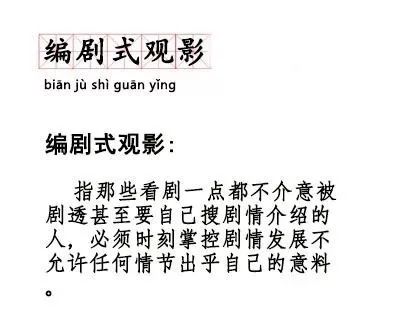 编剧式观影
biān jù shì guān yǐng

编剧式观影：

指那些看剧一点都不介意被剧透甚至要自己搜剧情介绍的人，必须时刻掌控剧情发展不允许任何情节出乎自己的意料。